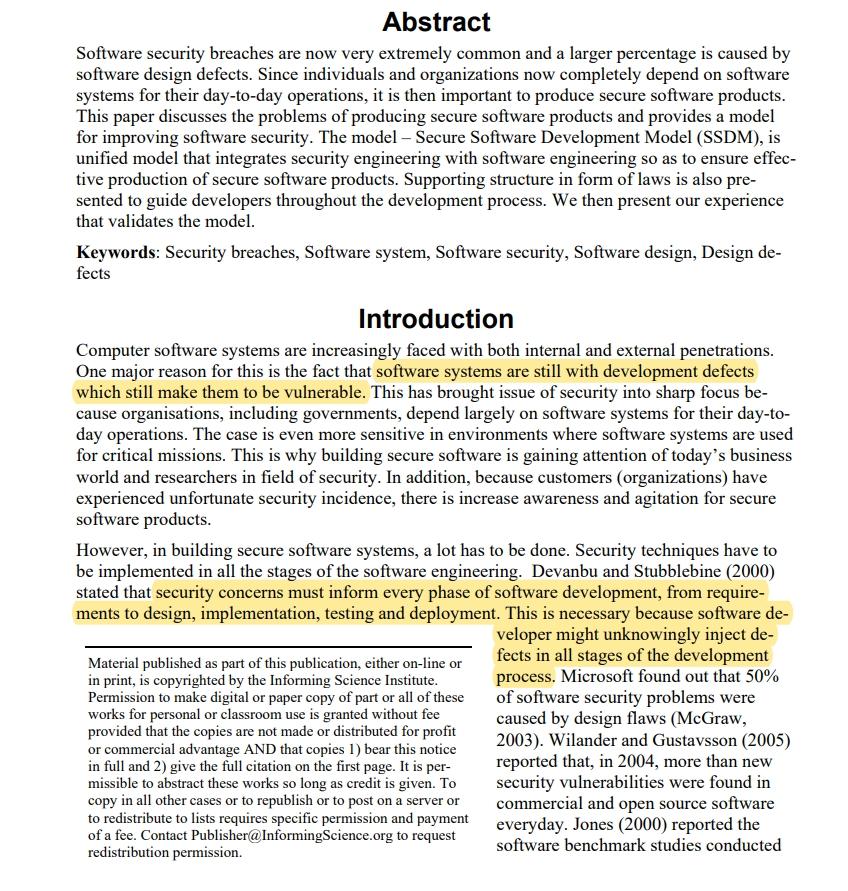 Abstract

Software security breaches are now very extremely common and a larger percentage is caused by software design defects. Since individuals and organizations now completely depend on software systems for their day-to-day operations, it is then important to produce secure software products. This paper discusses the problems of producing secure software products and provides a model for improving software security. The model – Secure Software Development Model (SSDM), is unified model that integrates security engineering with software engineering so as to ensure effective production of secure software products. Supporting structure in form of laws is also presented to guide developers throughout the development process. We then present our experience that validates the model.

**Keywords**: Security breaches, Software system, Software security, Software design, Design defects

Introduction

Computer software systems are increasingly faced with both internal and external penetrations. One major reason for this is the fact that software systems are still with development defects which still make them to be vulnerable. This has brought issue of security into sharp focus because organisations, including governments, depend largely on software systems for their day-to-day operations. The case is even more sensitive in environments where software systems are used for critical missions. This is why building secure software is gaining attention of today's business world and researchers in field of security. In addition, because customers (organizations) have experienced unfortunate security incidence, there is increase awareness and agitation for secure software products.

However, in building secure software systems, a lot has to be done. Security techniques have to be implemented in all the stages of the software engineering. Devanbu and Stubblebine (2000) stated that security concerns must inform every phase of software development, from requirements to design, implementation, testing and deployment. This is necessary because software developer might unknowingly inject defects in all stages of the development process. Microsoft found out that 50% of software security problems were caused by design flaws (McGraw, 2003). Wilander and Gustavsson (2005) reported that, in 2004, more than new security vulnerabilities were found in commercial and open source software everyday. Jones (2000) reported the software benchmark studies conducted

Material published as part of this publication, either on-line or in print, is copyrighted by the Informing Science Institute. Permission to make digital or paper copy of part or all of these works for personal or classroom use is granted without fee provided that the copies are not made or distributed for profit or commercial advantage AND that copies 1) bear this notice in full and 2) give the full citation on the first page. It is permissible to abstract these works so long as credit is given. To copy in all other cases or to republish or to post on a server or to redistribute to lists requires specific permission and payment of a fee. Contact Publisher@InformingScience.org to request redistribution permission.